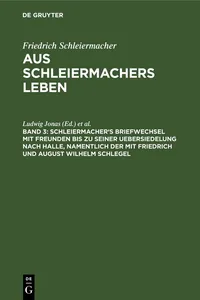 DE GRUYTER

Friedrich Schleiermacher

AUS SCHLEIERMACHERS LEBEN

Ludwig Jonas (Ed.) et al.

BAND 3: SCHLEIERMACHER'S BRIEFWECHSEL MIT FREUNDEN BIS ZU SEINER UEBERSIEDELUNG NACH HALLE, NAMENTLICH DER MIT FRIEDRICH UND AUGUST WILHELM SCHLEGEL

DE G